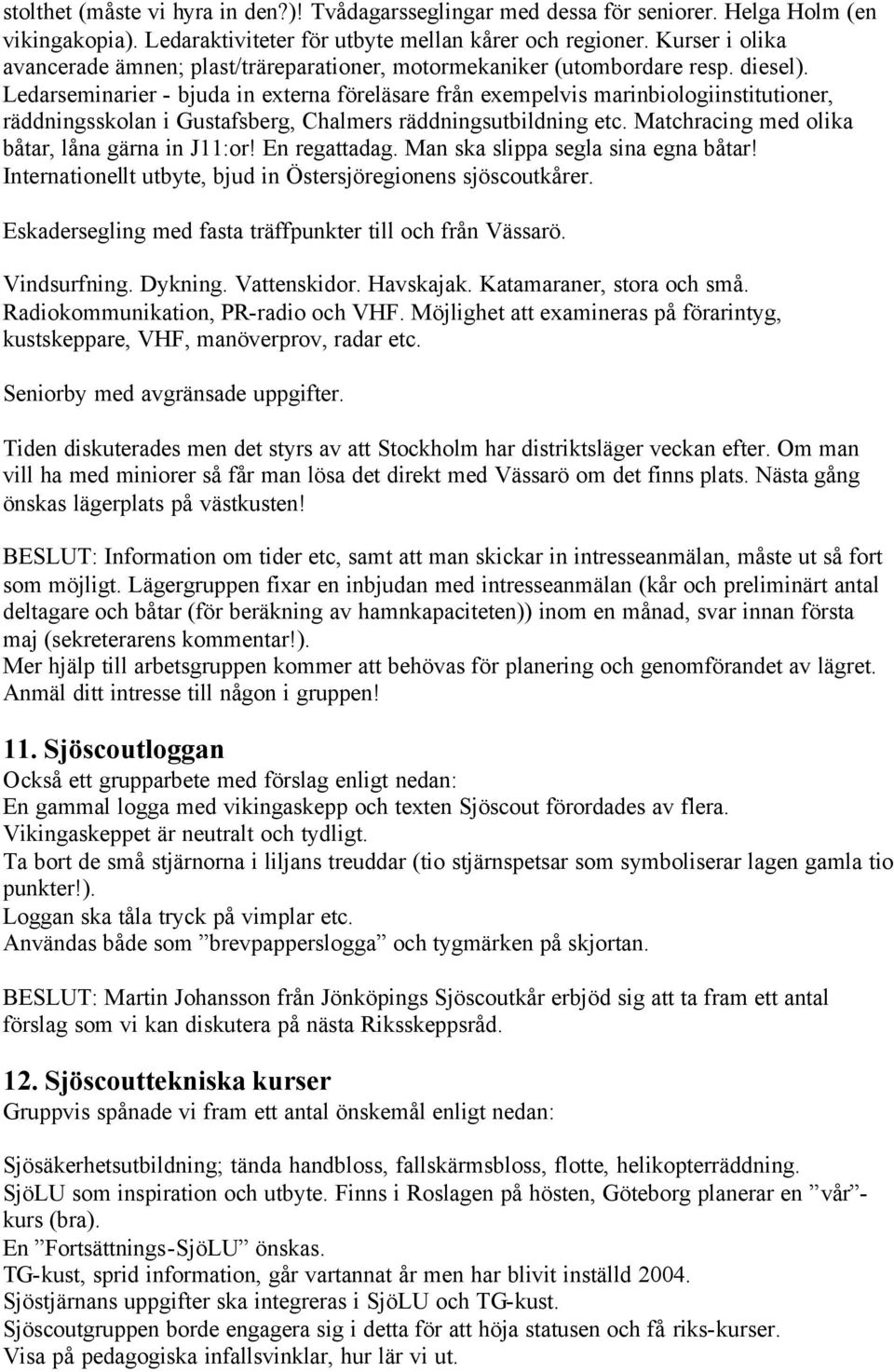 stolthet (måste vi hyra in den?)! Tvådagarsseglingar med dessa för seniorer. Helga Holm (en vikingakopia). Ledaraktiviteter för utbyte mellan kårer och regioner. Kurser i olika avancerade ämnen; plast/träreparationer, motormekaniker (utombordare resp. diesel). Ledarseminarier - bjuda in externa föreläsare från exempelvis marinbiologiinstitutioner, räddningsskolan i Gustafsberg, Chalmers räddningsutbildning etc. Matchracing med olika båtar, låna gärna in J11:or! En regattadag. Man ska slippa segla sina egna båtar! Internationellt utbyte, bjud in Östersjöregionens sjöscoutkårer.

Eskadersegling med fasta träffpunkter till och från Vässarö.

Vindsurfning. Dykning. Vattenskidor. Havskajak. Katamaraner, stora och små. Radiokommunikation, PR-radio och VHF. Möjlighet att examineras på förarintyg, kustskeppare, VHF, manöverprov, radar etc.

Seniorby med avgränsade uppgifter.

Tiden diskuterades men det styrs av att Stockholm har distriktsläger veckan efter. Om man vill ha med miniorer så får man lösa det direkt med Vässarö om det finns plats. Nästa gång önskas lägerplats på västkusten!

BESLUT: Information om tider etc, samt att man skickar in intresseanmälan, måste ut så fort som möjligt. Lägergruppen fixar en inbjudan med intresseanmälan (kår och preliminärt antal deltagare och båtar (för beräkning av hamnkapaciteten)) inom en månad, svar innan första maj (sekreterarens kommentar!).
Mer hjälp till arbetsgruppen kommer att behövas för planering och genomförandet av lägret. Anmäl ditt intresse till någon i gruppen!

11. Sjöscoutloggan
Också ett grupparbete med förslag enligt nedan:
En gammal logga med vikingaskepp och texten Sjöscout förordades av flera.
Vikingaskeppet är neutralt och tydligt.
Ta bort de små stjärnorna i liljans treuddar (tio stjärnspetsar som symboliserar lagen gamla tio punkter!).
Loggan ska tåla tryck på vimplar etc.
Användas både som ”brevpapperslogga” och tygmärken på skjortan.

BESLUT: Martin Johansson från Jönköpings Sjöscoutkår erbjöd sig att ta fram ett antal förslag som vi kan diskutera på nästa Riksskeppsråd.

12. Sjöscouttekniska kurser
Gruppvis spånade vi fram ett antal önskemål enligt nedan:

Sjösäkerhetsutbildning; tända handbloss, fallskärmsbloss, flotte, helikopterräddning.
SjöLU som inspiration och utbyte. Finns i Roslagen på hösten, Göteborg planerar en ”vår”-kurs (bra).
En ”Fortsättnings-SjöLU” önskas.
TG-kust, sprid information, går vartannat år men har blivit inställd 2004.
Sjöstjärnans uppgifter ska integreras i SjöLU och TG-kust.
Sjöscoutgruppen borde engagera sig i detta för att höja statusen och få riks-kurser.
Visa på pedagogiska infallsvinklar, hur lär vi ut.